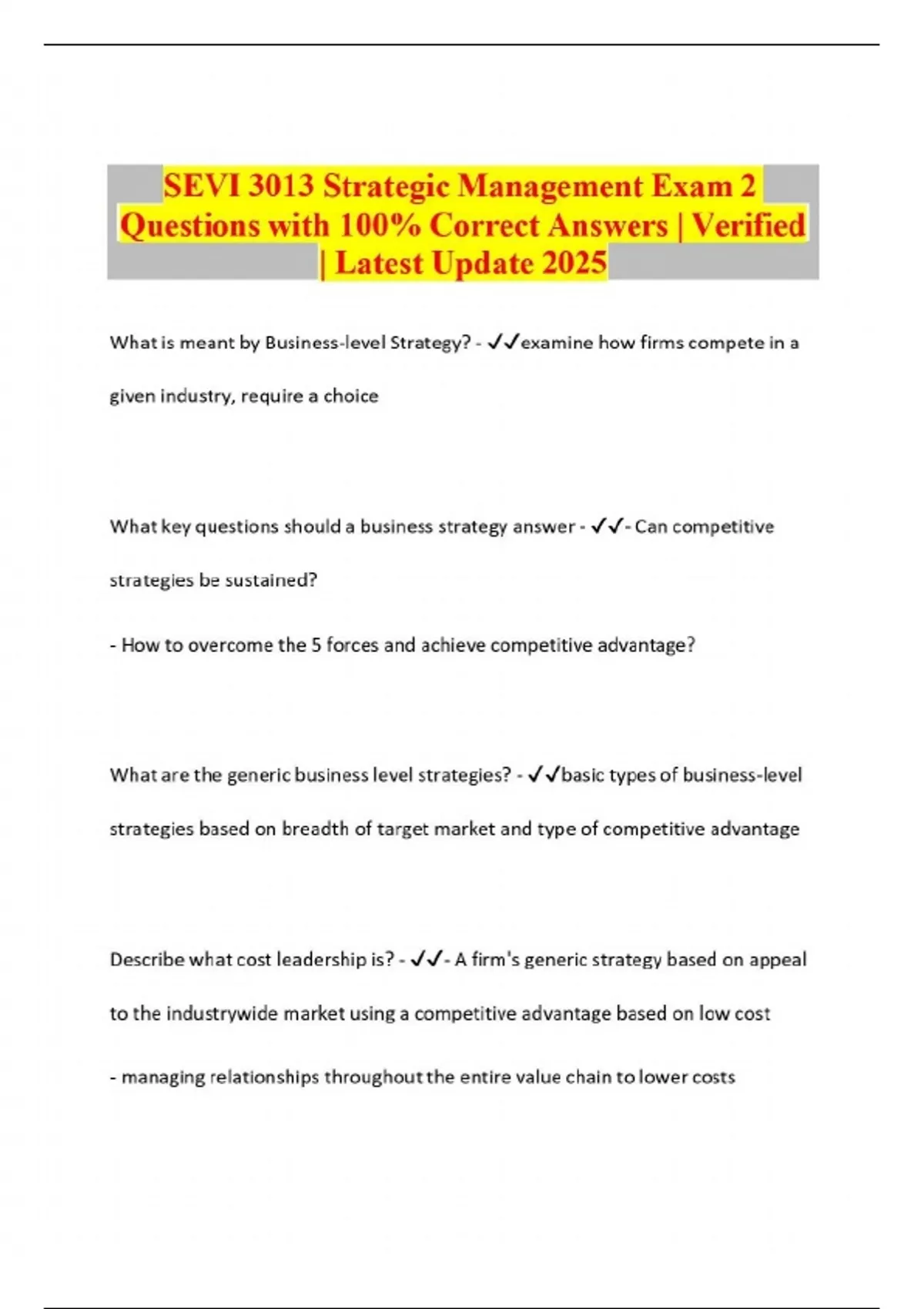 SEVI 3013 Strategic Management Exam 2 Questions with 100% Correct Answers | Verified | Latest Update 2025

What is meant by Business-level Strategy? - ✓✓examine how firms compete in a given industry, require a choice

What key questions should a business strategy answer - ✓✓- Can competitive strategies be sustained?

- How to overcome the 5 forces and achieve competitive advantage?

What are the generic business level strategies? - ✓✓basic types of business-level strategies based on breadth of target market and type of competitive advantage

Describe what cost leadership is? - ✓✓- A firm's generic strategy based on appeal to the industrywide market using a competitive advantage based on low cost

- managing relationships throughout the entire value chain to lower costs